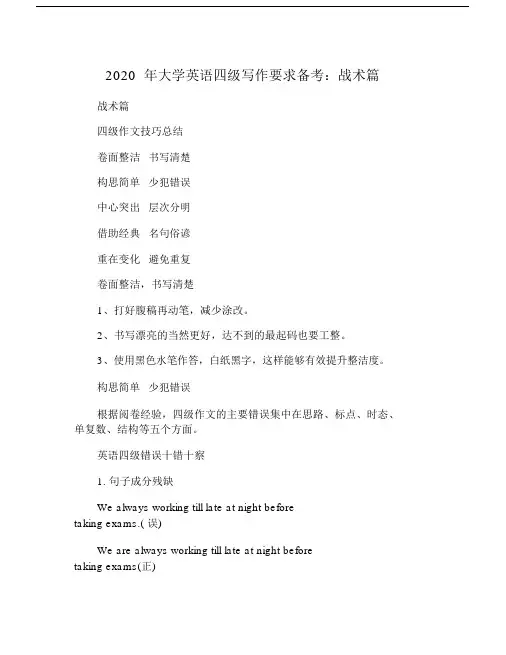 2020 年大学英语四级写作要求备考：战术篇

战术篇

四级作文技巧总结

卷面整洁 书写清楚

构思简单 少犯错误

中心突出 层次分明

借助经典 名句俗谚

重在变化 避免重复

卷面整洁，书写清楚

1、打好腹稿再动笔，减少涂改。

2、书写漂亮的当然更好，达不到的最起码也要工整。

3、使用黑色水笔作答，白纸黑字，这样能够有效提升整洁度。

构思简单 少犯错误

根据阅卷经验，四级作文的主要错误集中在思路、标点、时态、单复数、结构等五个方面。

英语四级错误十错十察

1. 句子成分残缺

We always working till late at night before taking exams.( 误)

We are always working till late at night before taking exams(正)